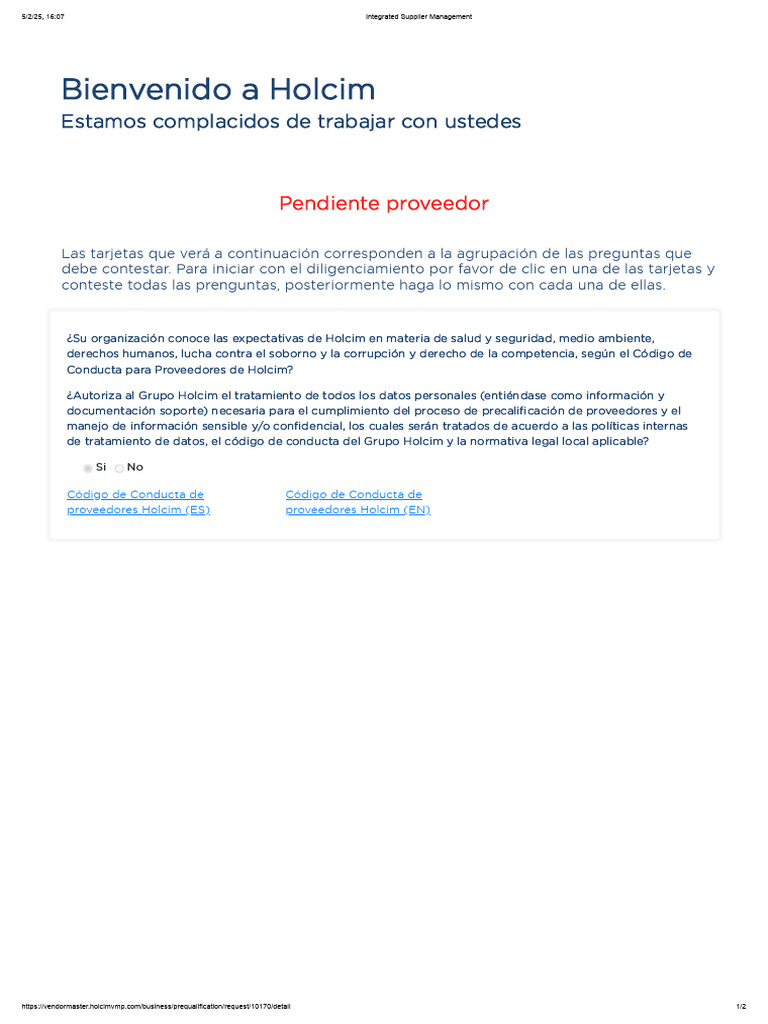 5/2/25, 16:07

Integrated Supplier Management

Bienvenido a Holcim

Estamos complacidos de trabajar con ustedes

Pendiente proveedor

Las tarjetas que verá a continuación corresponden a la agrupación de las preguntas que debe contestar. Para iniciar con el diligenciamiento por favor de clic en una de las tarjetas y conteste todas las prenguntas, posteriormente haga lo mismo con cada una de ellas.

¿Su organización conoce las expectativas de Holcim en materia de salud y seguridad, medio ambiente, derechos humanos, lucha contra el soborno y la corrupción y derecho de la competencia, según el Código de Conducta para Proveedores de Holcim?

¿Autoriza al Grupo Holcim el tratamiento de todos los datos personales (entiéndase como información y documentación soporte) necesaria para el cumplimiento del proceso de precalificación de proveedores y el manejo de información sensible y/o confidencial, los cuales serán tratados de acuerdo a las políticas internas de tratamiento de datos, el código de conducta del Grupo Holcim y la normativa legal local aplicable?

Si No

Código de Conducta de proveedores Holcim (ES)

Código de Conducta de proveedores Holcim (EN)

https://vendormaster.holcimvmp.com/business/prequalification/request/10170/detail

1/2